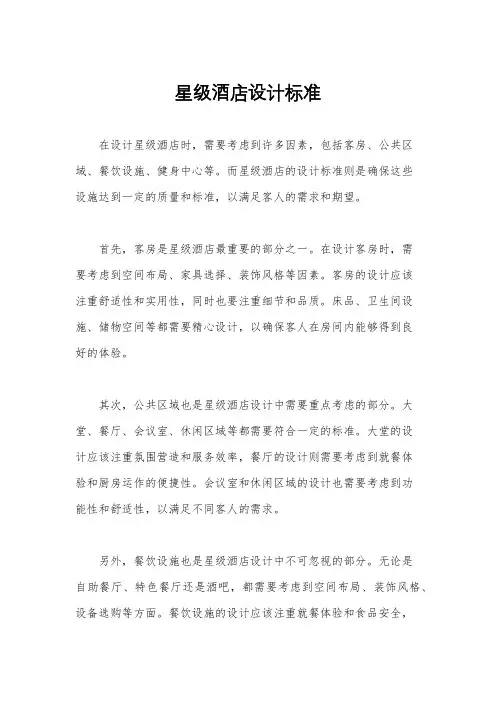 星级酒店设计标准

在设计星级酒店时，需要考虑到许多因素，包括客房、公共区域、餐饮设施、健身中心等。而星级酒店的设计标准则是确保这些设施达到一定的质量和标准，以满足客人的需求和期望。

首先，客房是星级酒店最重要的部分之一。在设计客房时，需要考虑到空间布局、家具选择、装饰风格等因素。客房的设计应该注重舒适性和实用性，同时也要注重细节和品质。床品、卫生间设施、储物空间等都需要精心设计，以确保客人在房间内能够得到良好的体验。

其次，公共区域也是星级酒店设计中需要重点考虑的部分。大堂、餐厅、会议室、休闲区域等都需要符合一定的标准。大堂的设计应该注重氛围营造和服务效率，餐厅的设计则需要考虑到就餐体验和厨房运作的便捷性。会议室和休闲区域的设计也需要考虑到功能性和舒适性，以满足不同客人的需求。

另外，餐饮设施也是星级酒店设计中不可忽视的部分。无论是自助餐厅、特色餐厅还是酒吧，都需要考虑到空间布局、装饰风格、设备选购等方面。餐饮设施的设计应该注重就餐体验和食品安全，